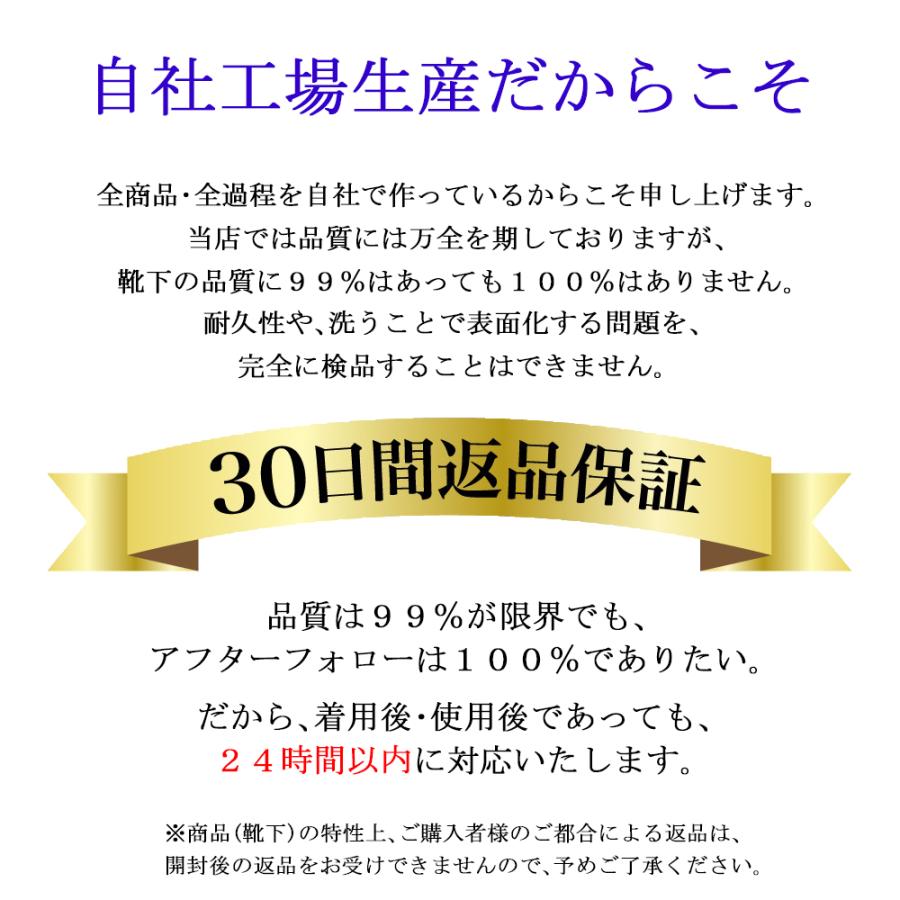 自社工場生産だからこそ

全商品・全過程を自社で作っているからこそ申し上げます。
当店では品質には万全を期しておりますが、
靴下の品質に９９％はあっても１００％はありません。
耐久性や、洗うことで表面化する問題を、
完全に検品することはできません。

30日間返品保証

品質は９９％が限界でも、
アフターフォローは１００％でありたい。

だから、着用後・使用後であっても、
２４時間以内に対応いたします。

※商品（靴下）の特性上、ご購入者様のご都合による返品は、
開封後の返品をお受けできませんので、予めご了承ください。